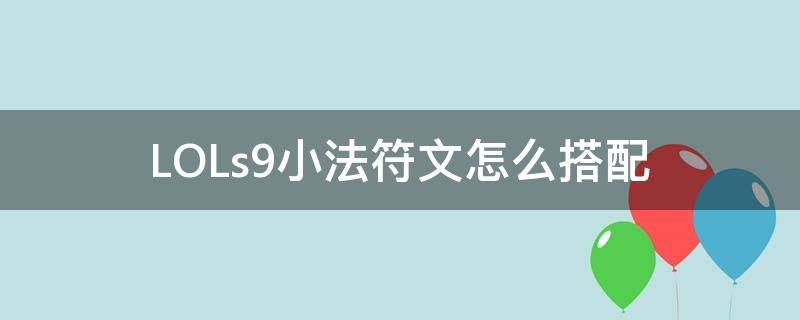 LOLs9小法符文怎么搭配